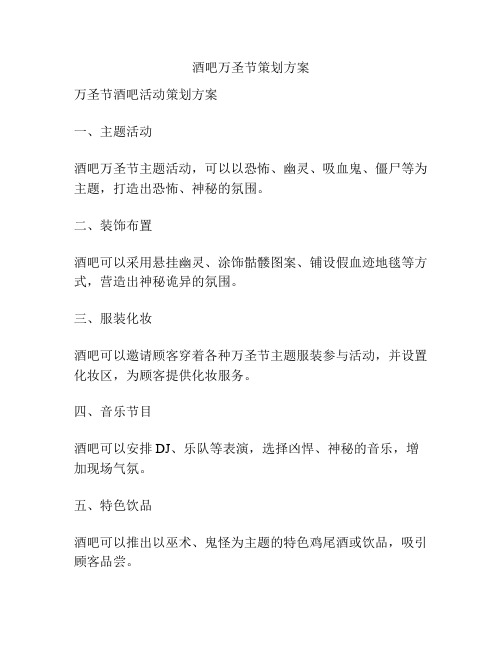 酒吧万圣节策划方案

万圣节酒吧活动策划方案

一、主题活动

酒吧万圣节主题活动，可以以恐怖、幽灵、吸血鬼、僵尸等为主题，打造出恐怖、神秘的氛围。

二、装饰布置

酒吧可以采用悬挂幽灵、涂饰骷髅图案、铺设假血迹地毯等方式，营造出神秘诡异的氛围。

三、服装化妆

酒吧可以邀请顾客穿着各种万圣节主题服装参与活动，并设置化妆区，为顾客提供化妆服务。

四、音乐节目

酒吧可以安排 DJ、乐队等表演，选择凶悍、神秘的音乐，增加现场气氛。

五、特色饮品

酒吧可以推出以巫术、鬼怪为主题的特色鸡尾酒或饮品，吸引顾客品尝。